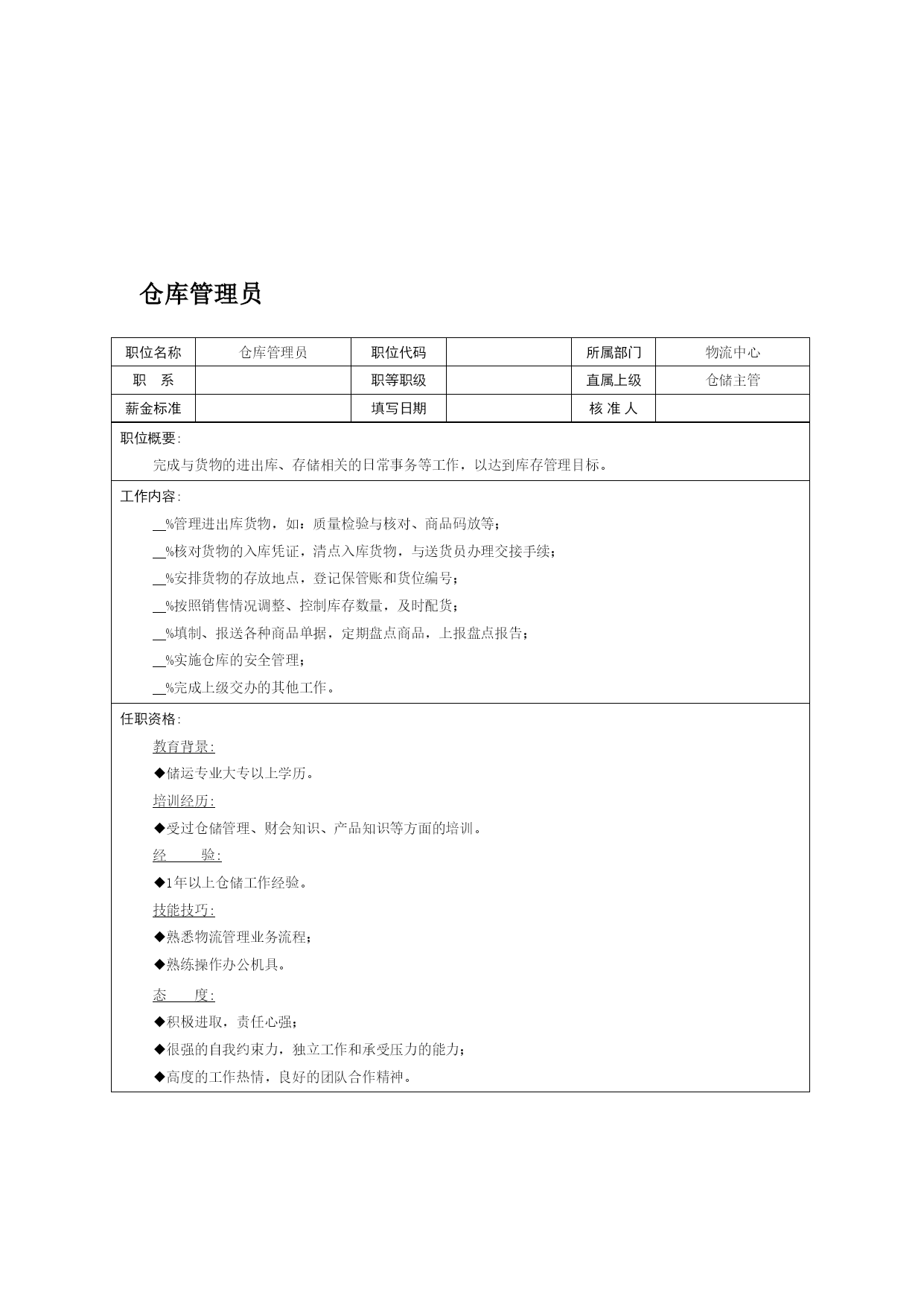 仓库管理员

| 职位名称 | 仓库管理员 | 职位代码 | | 所属部门 | 物流中心 |
|---|---|---|---|---|---|
| 职　系 | | 职等职级 | | 直属上级 | 仓储主管 |
| 薪金标准 | | 填写日期 | | 核 准 人 | |

职位概要:

完成与货物的进出库、存储相关的日常事务等工作，以达到库存管理目标。

工作内容:

__%管理进出库货物，如：质量检验与核对、商品码放等；

__%核对货物的入库凭证，清点入库货物，与送货员办理交接手续；

__%安排货物的存放地点，登记保管账和货位编号；

__%按照销售情况调整、控制库存数量，及时配货；

__%填制、报送各种商品单据，定期盘点商品，上报盘点报告；

__%实施仓库的安全管理；

__%完成上级交办的其他工作。

任职资格:

教育背景:

◆储运专业大专以上学历。

培训经历:

◆受过仓储管理、财会知识、产品知识等方面的培训。

经　　验:

◆1年以上仓储工作经验。

技能技巧:

◆熟悉物流管理业务流程；

◆熟练操作办公机具。

态　　度:

◆积极进取，责任心强；

◆很强的自我约束力，独立工作和承受压力的能力；

◆高度的工作热情，良好的团队合作精神。